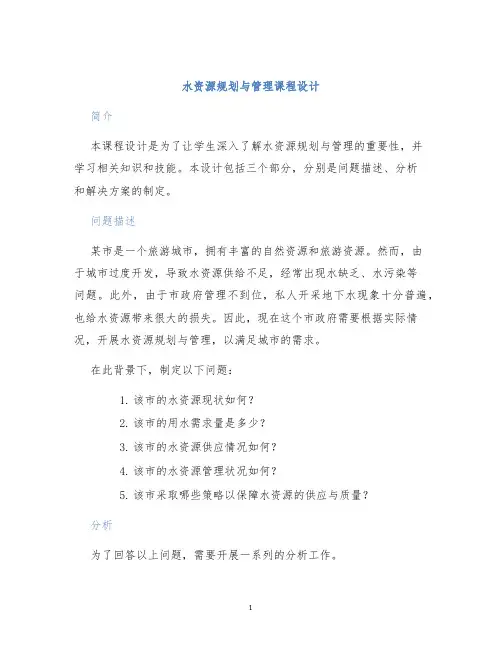 水资源规划与管理课程设计

简介

本课程设计是为了让学生深入了解水资源规划与管理的重要性，并学习相关知识和技能。本设计包括三个部分，分别是问题描述、分析和解决方案的制定。

问题描述

某市是一个旅游城市，拥有丰富的自然资源和旅游资源。然而，由于城市过度开发，导致水资源供给不足，经常出现水缺乏、水污染等问题。此外，由于市政府管理不到位，私人开采地下水现象十分普遍，也给水资源带来很大的损失。因此，现在这个市政府需要根据实际情况，开展水资源规划与管理，以满足城市的需求。

在此背景下，制定以下问题：

1. 该市的水资源现状如何？
2. 该市的用水需求量是多少？
3. 该市的水资源供应情况如何？
4. 该市的水资源管理状况如何？
5. 该市采取哪些策略以保障水资源的供应与质量？

分析

为了回答以上问题，需要开展一系列的分析工作。

1